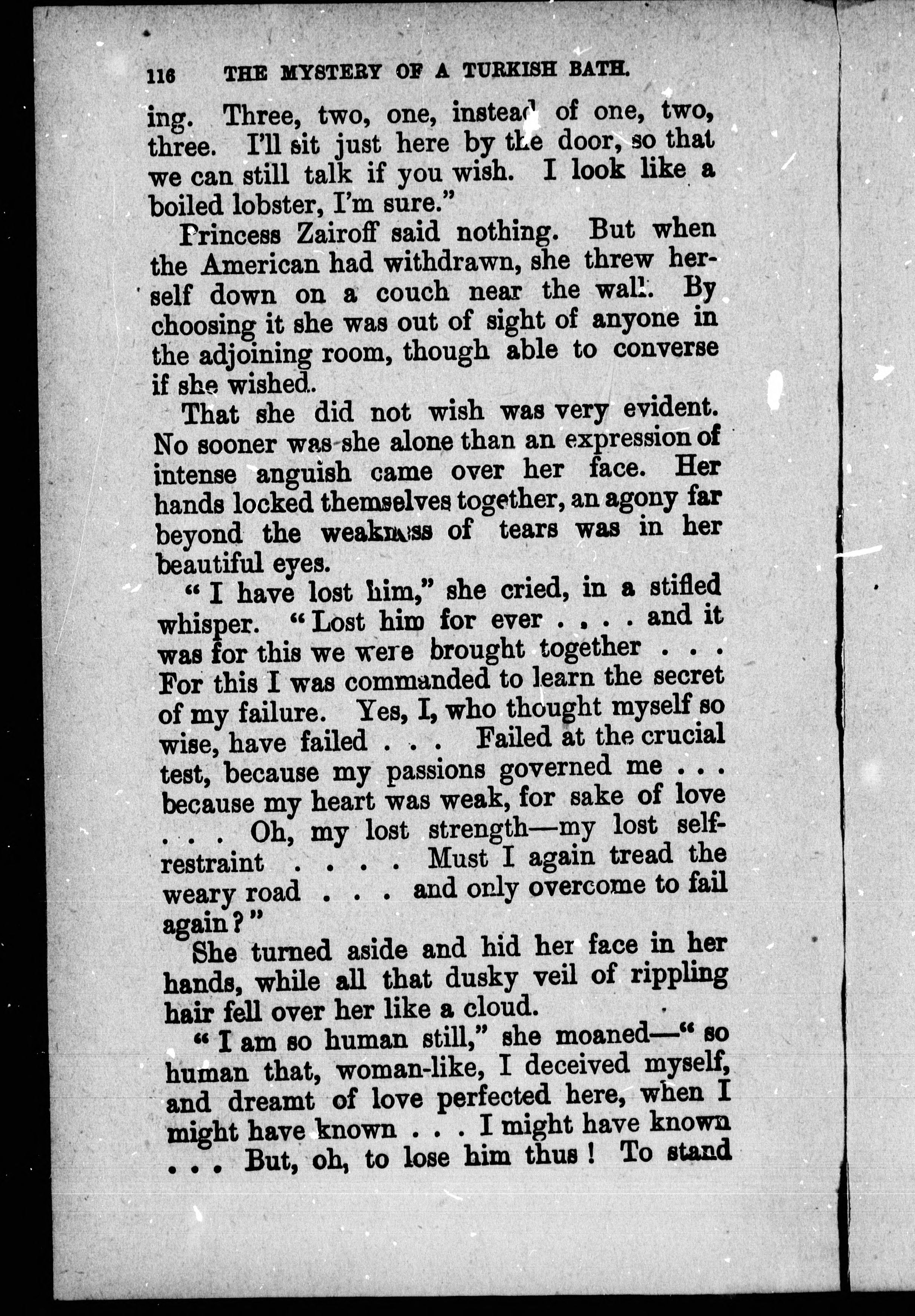 116 THE MYSTERY OF A TURKISH BATH.

ing. Three, two, one, instead of one, two, three. I'll sit just here by the door, so that we can still talk if you wish. I look like a boiled lobster, I'm sure."

Princess Zairoff said nothing. But when the American had withdrawn, she threw herself down on a couch near the wall. By choosing it she was out of sight of anyone in the adjoining room, though able to converse if she wished..

That she did not wish was very evident. No sooner was she alone than an expression of intense anguish came over her face. Her hands locked themselves together, an agony far beyond the weakness of tears was in her beautiful eyes.

"I have lost him," she cried, in a stifled whisper. "Lost him for ever . . . . and it was for this we were brought together . . . For this I was commanded to learn the secret of my failure. Yes, I, who thought myself so wise, have failed . . . Failed at the crucial test, because my passions governed me . . . because my heart was weak, for sake of love . . . Oh, my lost strength—my lost self-restraint . . . . Must I again tread the weary road . . . and only overcome to fail again?"

She turned aside and hid her face in her hands, while all that dusky veil of rippling hair fell over her like a cloud.

"I am so human still," she moaned—"so human that, woman-like, I deceived myself, and dreamt of love perfected here, when I might have known . . . I might have known . . . But, oh, to lose him thus! To stand